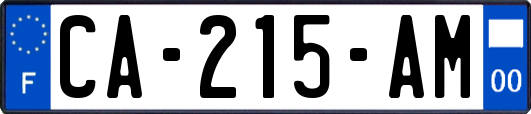 F
CA-215-AM
00